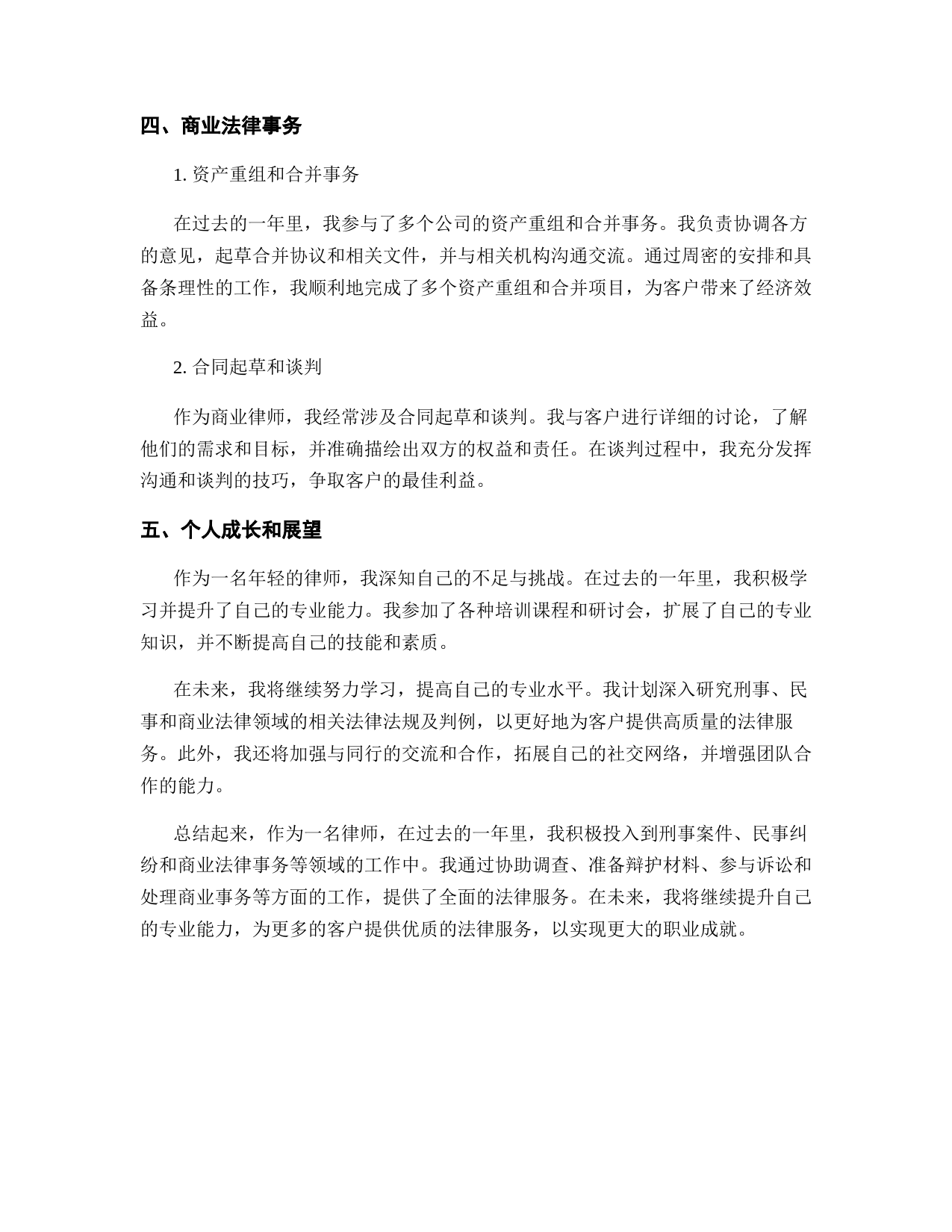 四、商业法律事务

1. 资产重组和合并事务

在过去的一年里，我参与了多个公司的资产重组和合并事务。我负责协调各方的意见，起草合并协议和相关文件，并与相关机构沟通交流。通过周密的安排和具备条理性的工作，我顺利地完成了多个资产重组和合并项目，为客户带来了经济效益。

2. 合同起草和谈判

作为商业律师，我经常涉及合同起草和谈判。我与客户进行详细的讨论，了解他们的需求和目标，并准确描绘出双方的权益和责任。在谈判过程中，我充分发挥沟通和谈判的技巧，争取客户的最佳利益。

五、个人成长和展望

作为一名年轻的律师，我深知自己的不足与挑战。在过去的一年里，我积极学习并提升了自己的专业能力。我参加了各种培训课程和研讨会，扩展了自己的专业知识，并不断提高自己的技能和素质。

在未来，我将继续努力学习，提高自己的专业水平。我计划深入研究刑事、民事和商业法律领域的相关法律法规及判例，以更好地为客户提供高质量的法律服务。此外，我还将加强与同行的交流和合作，拓展自己的社交网络，并增强团队合作的能力。

总结起来，作为一名律师，在过去的一年里，我积极投入到刑事案件、民事纠纷和商业法律事务等领域的工作中。我通过协助调查、准备辩护材料、参与诉讼和处理商业事务等方面的工作，提供了全面的法律服务。在未来，我将继续提升自己的专业能力，为更多的客户提供优质的法律服务，以实现更大的职业成就。